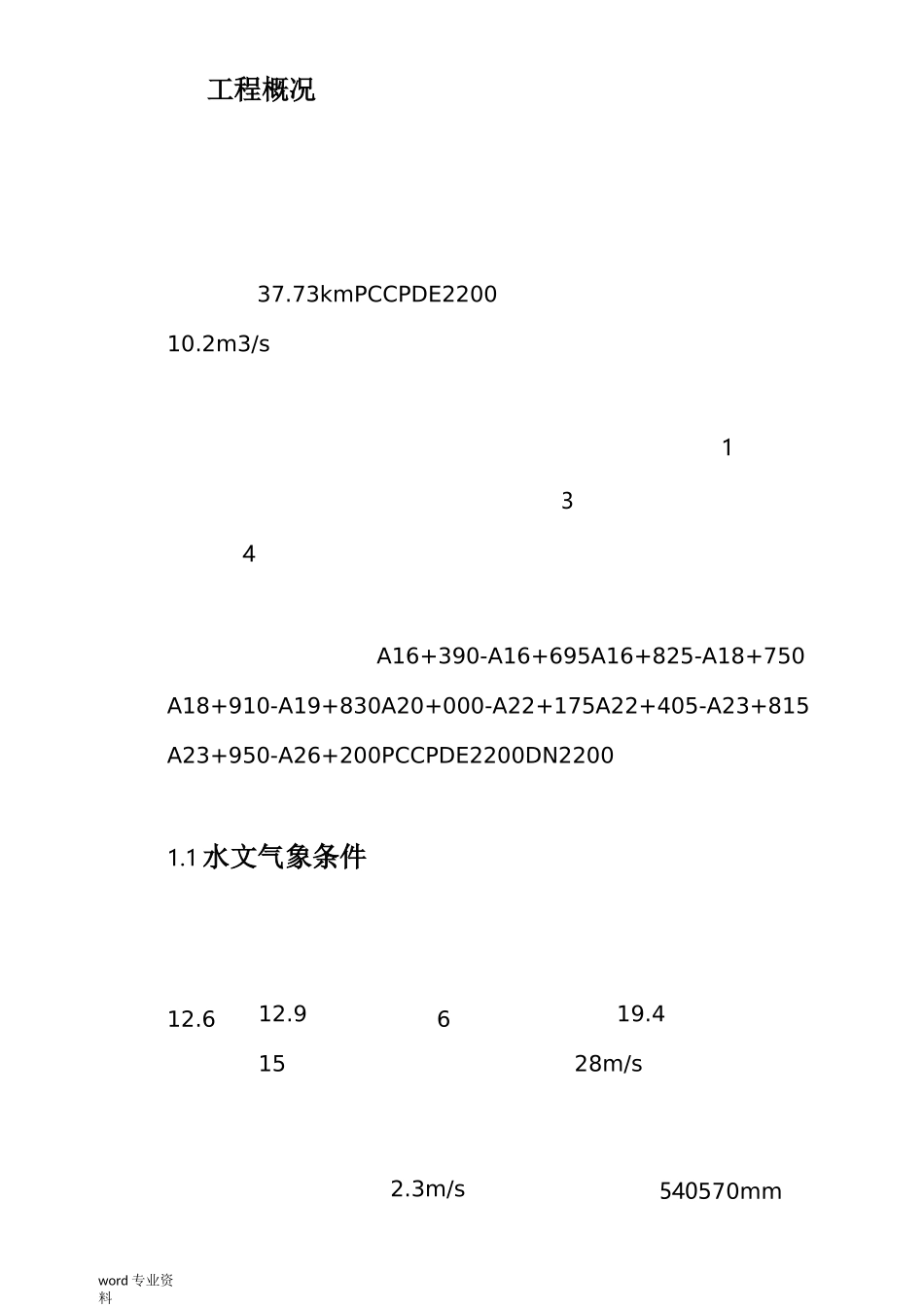 工程概况

37.73kmPCCPDE2200

10.2m3/s

1

3

4

A16+390-A16+695A16+825-A18+750 A18+910-A19+830A20+000-A22+175A22+405-A23+815 A23+950-A26+200PCCPDE2200DN2200

1.1 水文气象条件

12.6 12.9 6 19.4

15 28m/s

2.3m/s 540570mm

word 专业资料